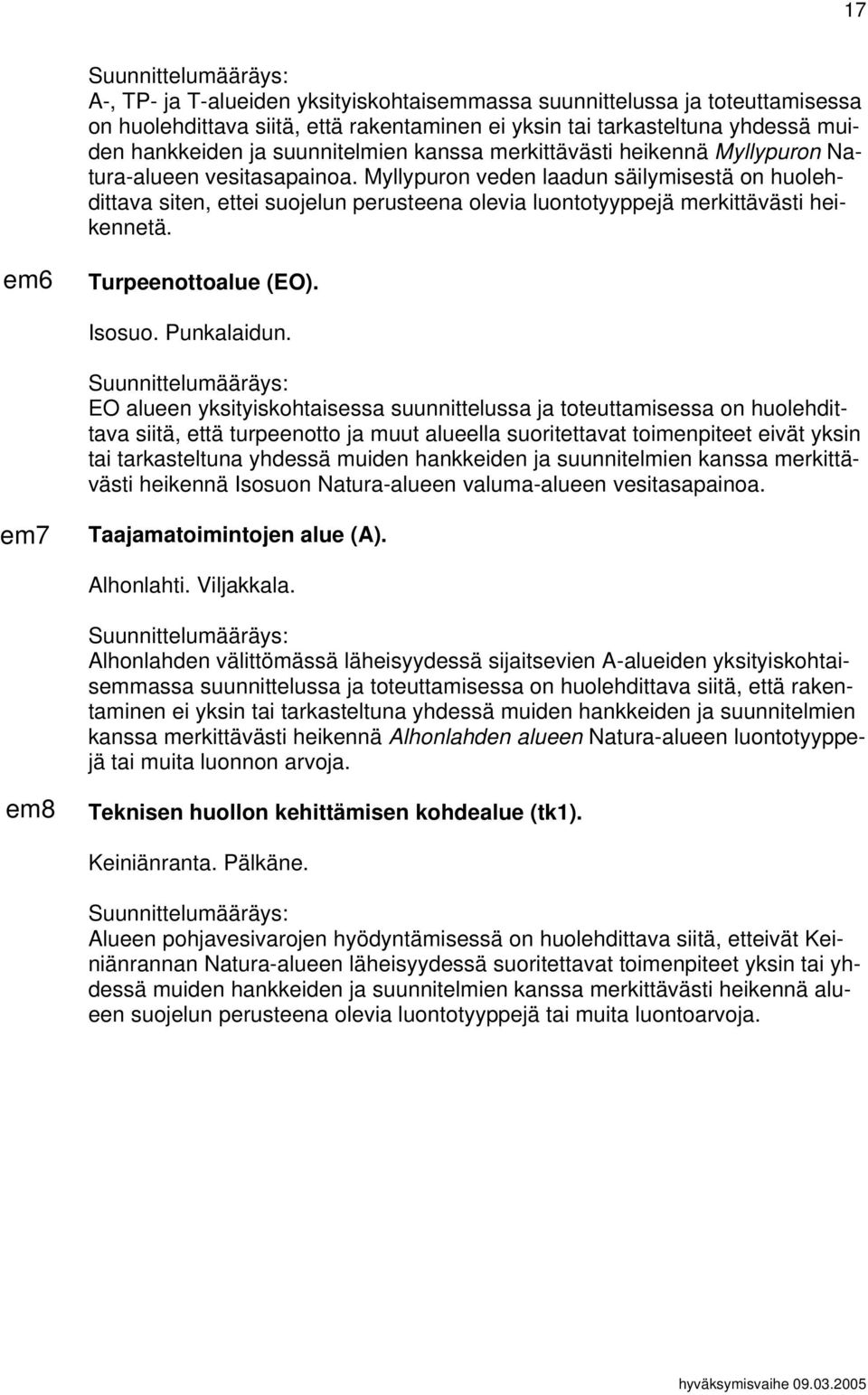 17

Suunnittelumääräys:
A-, TP- ja T-alueiden yksityiskohtaisemmassa suunnittelussa ja toteuttamisessa on huolehdittava siitä, että rakentaminen ei yksin tai tarkasteltuna yhdessä muiden hankkeiden ja suunnitelmien kanssa merkittävästi heikennä Myllypuron Natura-alueen vesitasapainoa. Myllypuron veden laadun säilymisestä on huolehdittava siten, ettei suojelun perusteena olevia luontotyyppejä merkittävästi heikennetä.

em6 Turpeenottoalue (EO).

Isosuo. Punkalaidun.

Suunnittelumääräys:
EO alueen yksityiskohtaisessa suunnittelussa ja toteuttamisessa on huolehdittava siitä, että turpeenotto ja muut alueella suoritettavat toimenpiteet eivät yksin tai tarkasteltuna yhdessä muiden hankkeiden ja suunnitelmien kanssa merkittävästi heikennä Isosuon Natura-alueen valuma-alueen vesitasapainoa.

em7 Taajamatoimintojen alue (A).

Alhonlahti. Viljakkala.

Suunnittelumääräys:
Alhonlahden välittömässä läheisyydessä sijaitsevien A-alueiden yksityiskohtaisemmassa suunnittelussa ja toteuttamisessa on huolehdittava siitä, että rakentaminen ei yksin tai tarkasteltuna yhdessä muiden hankkeiden ja suunnitelmien kanssa merkittävästi heikennä Alhonlahden alueen Natura-alueen luontotyyppejä tai muita luonnon arvoja.

em8 Teknisen huollon kehittämisen kohdealue (tk1).

Keiniänranta. Pälkäne.

Suunnittelumääräys:
Alueen pohjavesivarojen hyödyntämisessä on huolehdittava siitä, etteivät Keiniänrannan Natura-alueen läheisyydessä suoritettavat toimenpiteet yksin tai yhdessä muiden hankkeiden ja suunnitelmien kanssa merkittävästi heikennä alueen suojelun perusteena olevia luontotyyppejä tai muita luontoarvoja.

hyväksymisvaihe 09.03.2005